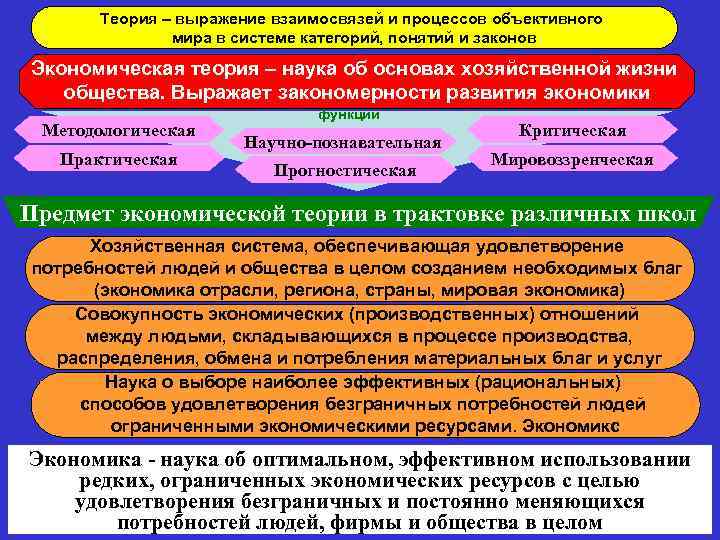 Теория – выражение взаимосвязей и процессов объективного мира в системе категорий, понятий и законов

Экономическая теория – наука об основах хозяйственной жизни общества. Выражает закономерности развития экономики

функции

Методологическая

Практическая

Научно-познавательная

Прогностическая

Критическая

Мировоззренческая

Предмет экономической теории в трактовке различных школ

Хозяйственная система, обеспечивающая удовлетворение потребностей людей и общества в целом созданием необходимых благ (экономика отрасли, региона, страны, мировая экономика)

Совокупность экономических (производственных) отношений между людьми, складывающихся в процессе производства, распределения, обмена и потребления материальных благ и услуг

Наука о выборе наиболее эффективных (рациональных) способов удовлетворения безграничных потребностей людей ограниченными экономическими ресурсами. Экономикс

Экономика - наука об оптимальном, эффективном использовании редких, ограниченных экономических ресурсов с целью удовлетворения безграничных и постоянно меняющихся потребностей людей, фирмы и общества в целом